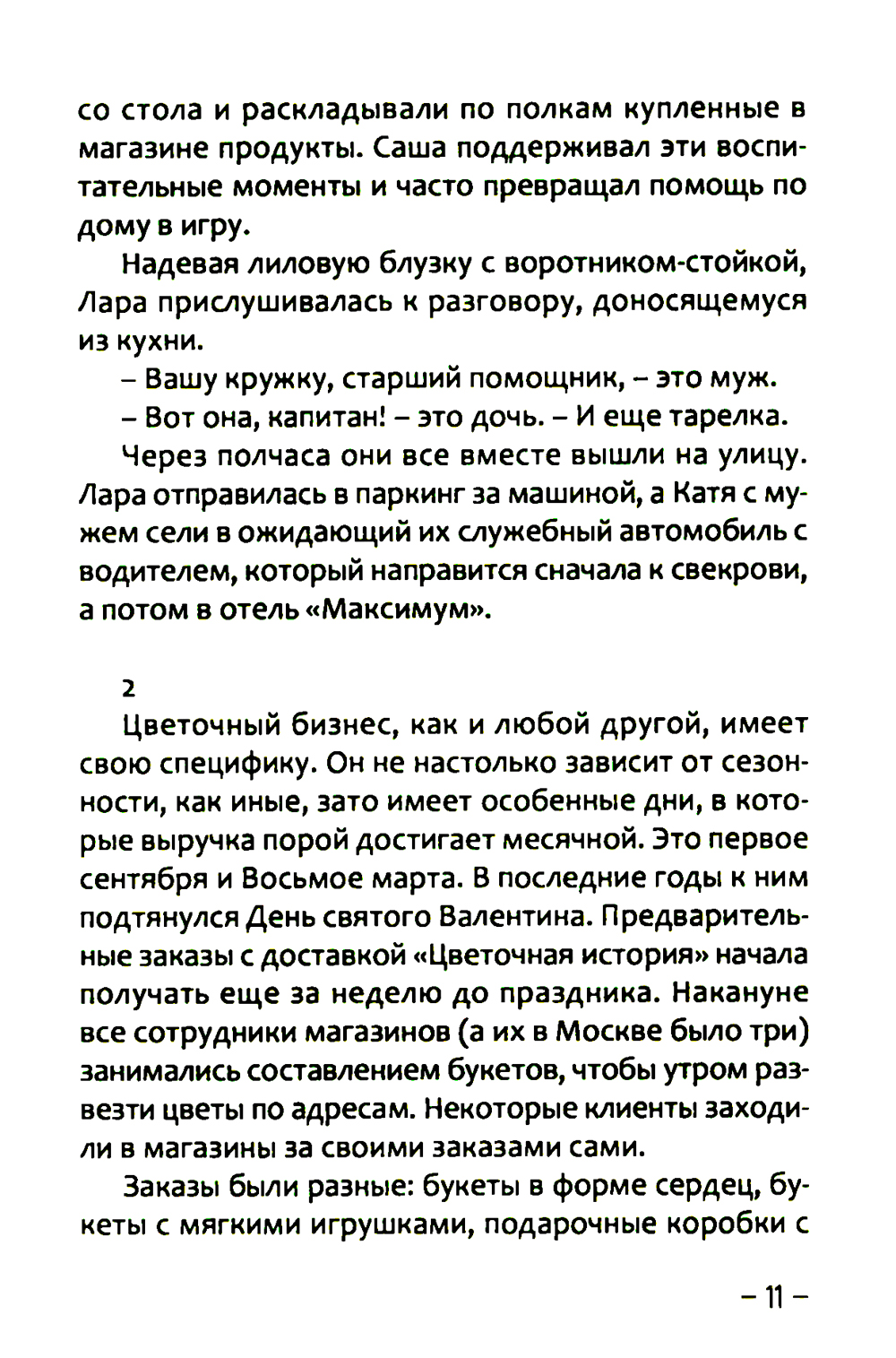 со стола и раскладывали по полкам купленные в магазине продукты. Саша поддерживал эти воспитательные моменты и часто превращал помощь по дому в игру.

Надевая лиловую блузку с воротником-стойкой, Лара прислушивалась к разговору, доносящемуся из кухни.

– Вашу кружку, старший помощник, – это муж.

– Вот она, капитан! – это дочь. – И еще тарелка.

Через полчаса они все вместе вышли на улицу. Лара отправилась в паркинг за машиной, а Катя с мужем сели в ожидающий их служебный автомобиль с водителем, который направится сначала к свекрови, а потом в отель «Максимум».

2

Цветочный бизнес, как и любой другой, имеет свою специфику. Он не настолько зависит от сезонности, как иные, зато имеет особенные дни, в которые выручка порой достигает месячной. Это первое сентября и Восьмое марта. В последние годы к ним подтянулся День святого Валентина. Предварительные заказы с доставкой «Цветочная история» начала получать еще за неделю до праздника. Накануне все сотрудники магазинов (а их в Москве было три) занимались составлением букетов, чтобы утром развезти цветы по адресам. Некоторые клиенты заходили в магазины за своими заказами сами.

Заказы были разные: букеты в форме сердец, букеты с мягкими игрушками, подарочные коробки с

– 11 –